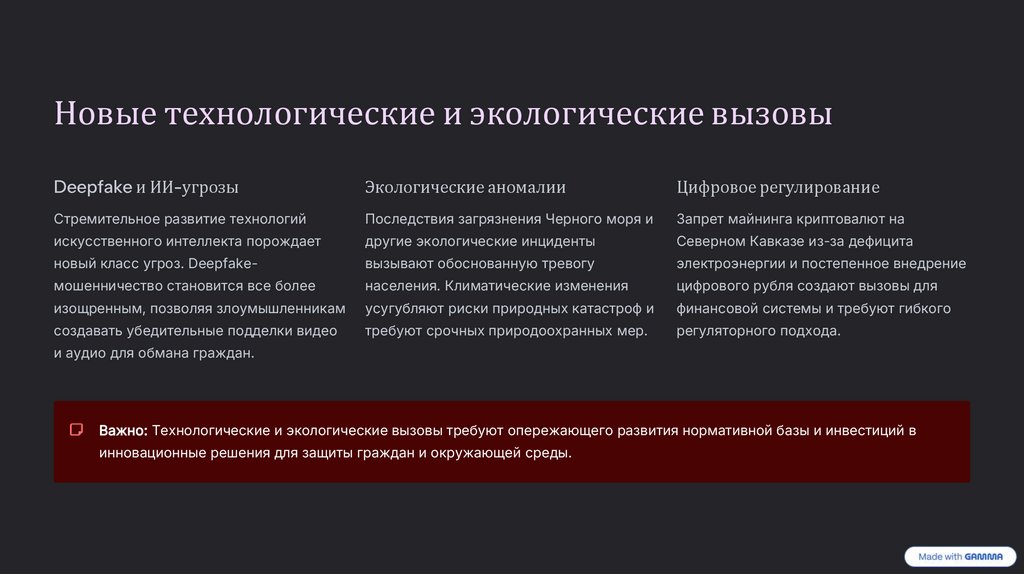 Новые технологические и экологические вызовы

Deepfake и ИИ-угрозы

Стремительное развитие технологий искусственного интеллекта порождает новый класс угроз. Deepfake-мошенничество становится все более изощренным, позволяя злоумышленникам создавать убедительные подделки видео и аудио для обмана граждан.

Экологические аномалии

Последствия загрязнения Черного моря и другие экологические инциденты вызывают обоснованную тревогу населения. Климатические изменения усугубляют риски природных катастроф и требуют срочных природоохранных мер.

Цифровое регулирование

Запрет майнинга криптовалют на Северном Кавказе из-за дефицита электроэнергии и постепенное внедрение цифрового рубля создают вызовы для финансовой системы и требуют гибкого регуляторного подхода.

Важно: Технологические и экологические вызовы требуют опережающего развития нормативной базы и инвестиций в инновационные решения для защиты граждан и окружающей среды.

Made with GAMMA